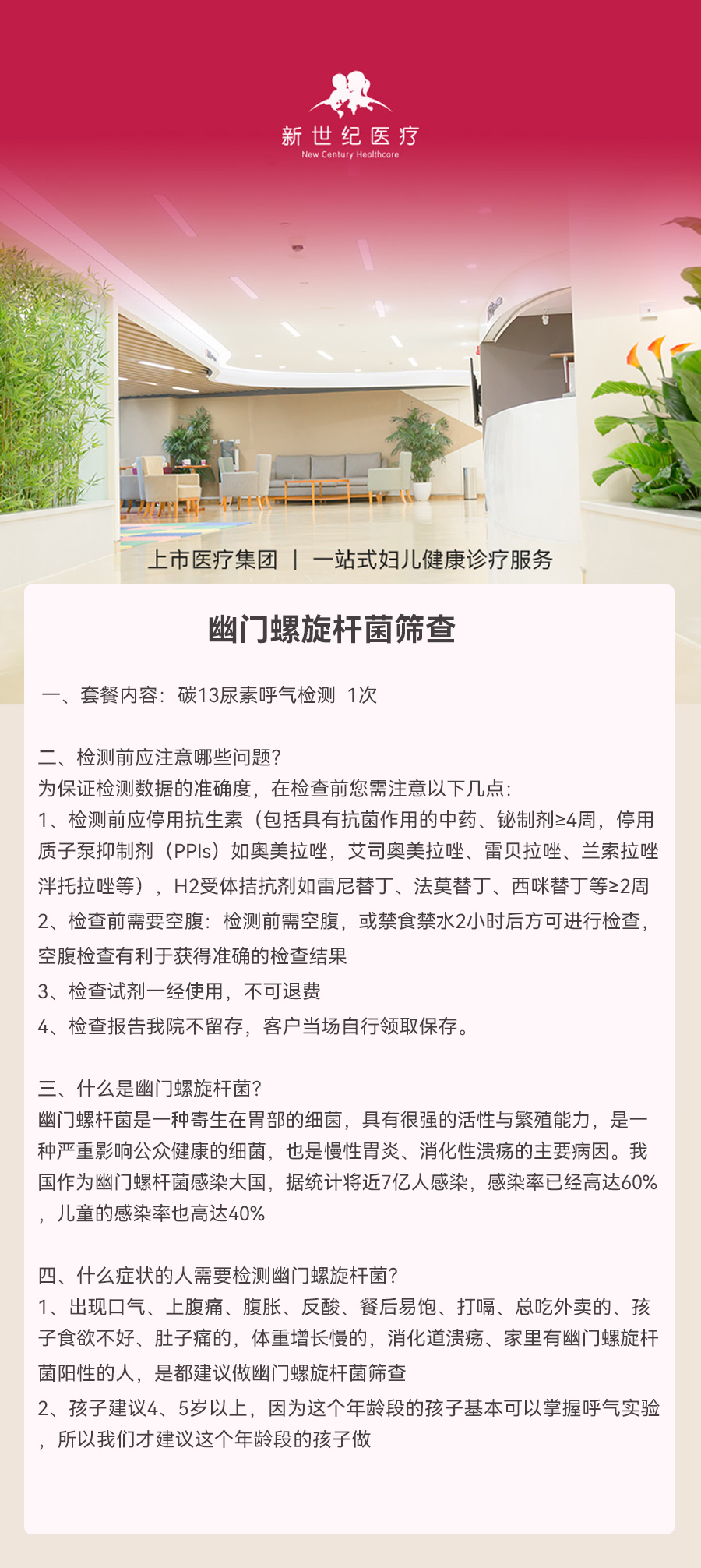 新世纪医疗
New Century Healthcare

上市医疗集团 | 一站式妇儿健康诊疗服务

幽门螺旋杆菌筛查

一、套餐内容：碳13尿素呼气检测 1次

二、检测前应注意哪些问题?
为保证检测数据的准确度，在检查前您需注意以下几点:
1、检测前应停用抗生素（包括具有抗菌作用的中药、铋制剂≥4周，停用质子泵抑制剂（PPIs）如奥美拉唑，艾司奥美拉唑、雷贝拉唑、兰索拉唑泮托拉唑等），H2受体拮抗剂如雷尼替丁、法莫替丁、西咪替丁等≥2周
2、检查前需要空腹：检测前需空腹，或禁食禁水2小时后方可进行检查，空腹检查有利于获得准确的检查结果
3、检查试剂一经使用，不可退费
4、检查报告我院不留存，客户当场自行领取保存。

三、什么是幽门螺旋杆菌?
幽门螺杆菌是一种寄生在胃部的细菌，具有很强的活性与繁殖能力，是一种严重影响公众健康的细菌，也是慢性胃炎、消化性溃疡的主要病因。我国作为幽门螺杆菌感染大国，据统计将近7亿人感染，感染率已经高达60%，儿童的感染率也高达40%

四、什么症状的人需要检测幽门螺旋杆菌?
1、出现口气、上腹痛、腹胀、反酸、餐后易饱、打嗝、总吃外卖的、孩子食欲不好、肚子痛的，体重增长慢的，消化道溃疡、家里有幽门螺旋杆菌阳性的人，是都建议做幽门螺旋杆菌筛查
2、孩子建议4、5岁以上，因为这个年龄段的孩子基本可以掌握呼气实验，所以我们才建议这个年龄段的孩子做